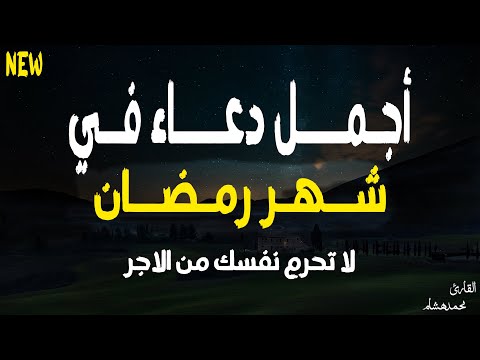 NEW

أجمل دعاء في

شهر رمضان

لا تحرم نفسك من الاجر

القارئ
محمد هشام